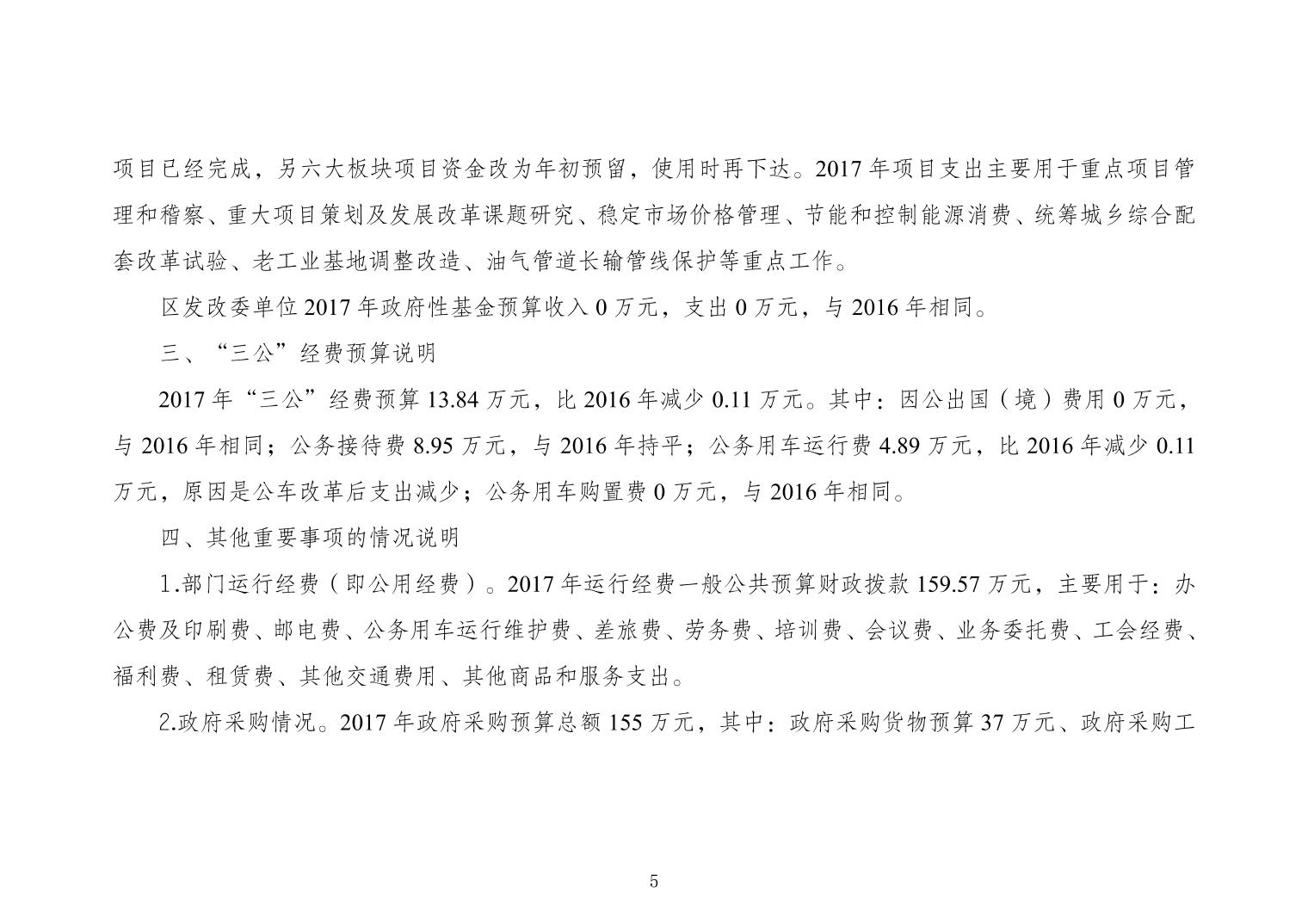 项目已经完成，另六大板块项目资金改为年初预留，使用时再下达。2017 年项目支出主要用于重点项目管理和稽察、重大项目策划及发展改革课题研究、稳定市场价格管理、节能和控制能源消费、统筹城乡综合配套改革试验、老工业基地调整改造、油气管道长输管线保护等重点工作。

区发改委单位 2017 年政府性基金预算收入 0 万元，支出 0 万元，与 2016 年相同。

三、“三公”经费预算说明

2017 年“三公”经费预算 13.84 万元，比 2016 年减少 0.11 万元。其中：因公出国（境）费用 0 万元，与 2016 年相同；公务接待费 8.95 万元，与 2016 年持平；公务用车运行费 4.89 万元，比 2016 年减少 0.11 万元，原因是公车改革后支出减少；公务用车购置费 0 万元，与 2016 年相同。

四、其他重要事项的情况说明

1.部门运行经费（即公用经费）。2017 年运行经费一般公共预算财政拨款 159.57 万元，主要用于：办公费及印刷费、邮电费、公务用车运行维护费、差旅费、劳务费、培训费、会议费、业务委托费、工会经费、福利费、租赁费、其他交通费用、其他商品和服务支出。

2.政府采购情况。2017 年政府采购预算总额 155 万元，其中：政府采购货物预算 37 万元、政府采购工

5